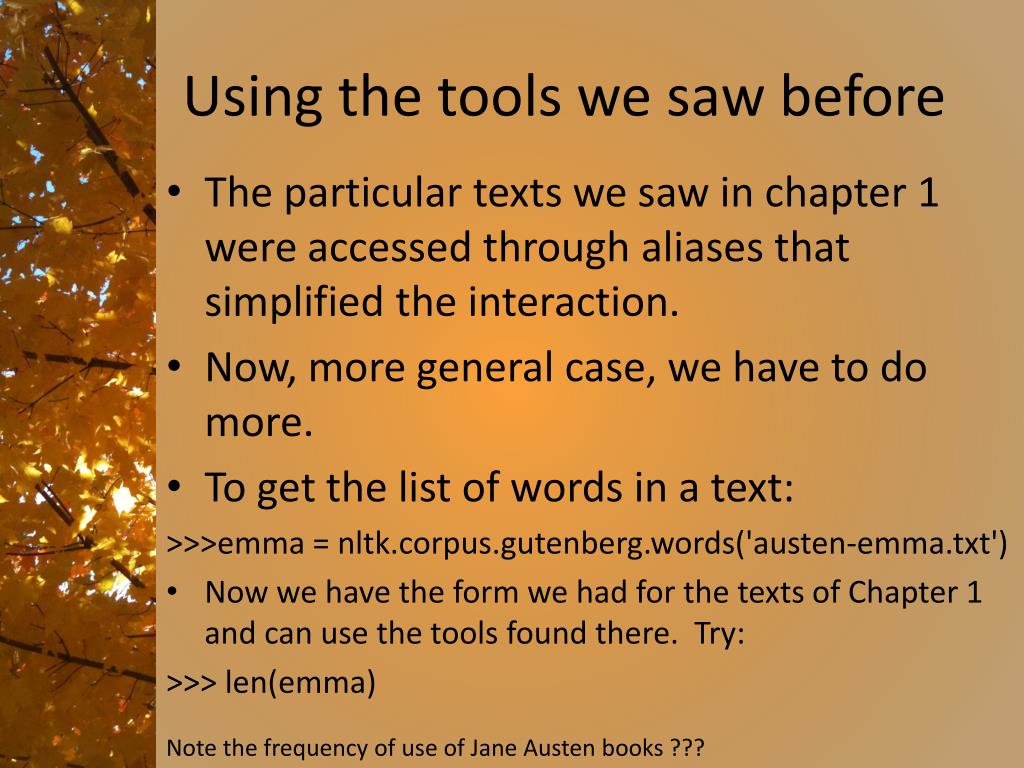 Using the tools we saw before

• The particular texts we saw in chapter 1 were accessed through aliases that simplified the interaction.
• Now, more general case, we have to do more.
• To get the list of words in a text:

>>>emma = nltk.corpus.gutenberg.words('austen-emma.txt')

• Now we have the form we had for the texts of Chapter 1 and can use the tools found there. Try:

>>> len(emma)

Note the frequency of use of Jane Austen books ???